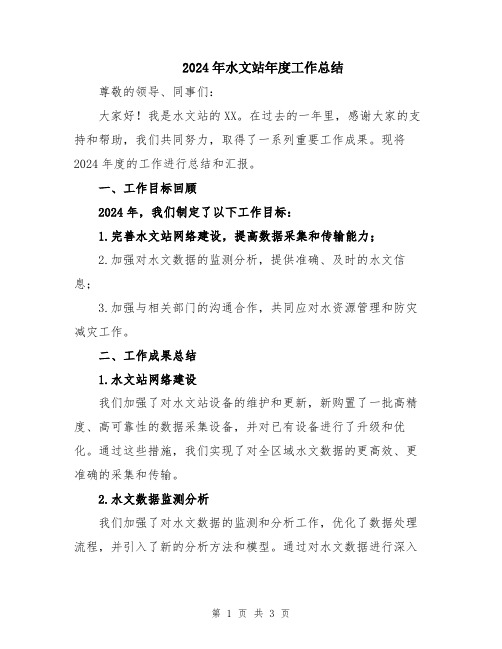 2024年水文站年度工作总结

尊敬的领导、同事们:

大家好!我是水文站的XX。在过去的一年里,感谢大家的支持和帮助,我们共同努力,取得了一系列重要工作成果。现将2024年度的工作进行总结和汇报。

一、工作目标回顾

2024年,我们制定了以下工作目标:

1.完善水文站网络建设,提高数据采集和传输能力;

2.加强对水文数据的监测分析,提供准确、及时的水文信息;

3.加强与相关部门的沟通合作,共同应对水资源管理和防灾减灾工作。

二、工作成果总结

1.水文站网络建设

我们加强了对水文站设备的维护和更新,新购置了一批高精度、高可靠性的数据采集设备,并对已有设备进行了升级和优化。通过这些措施,我们实现了对全区域水文数据的更高效、更准确的采集和传输。

2.水文数据监测分析

我们加强了对水文数据的监测和分析工作,优化了数据处理流程,并引入了新的分析方法和模型。通过对水文数据进行深入

第 1 页 共 3 页